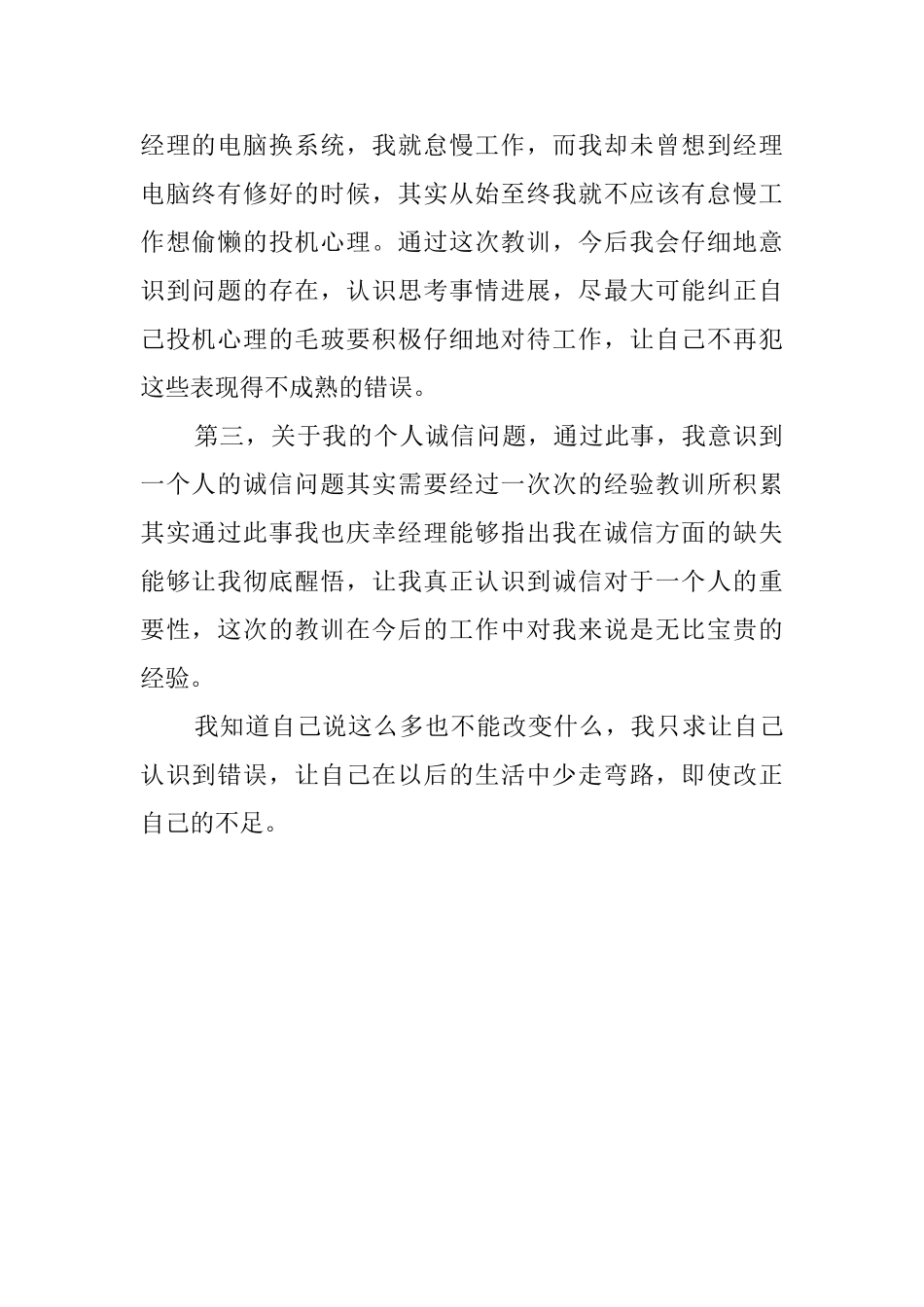 经理的电脑换系统，我就怠慢工作，而我却未曾想到经理电脑终有修好的时候，其实从始至终我就不应该有怠慢工作想偷懒的投机心理。通过这次教训，今后我会仔细地意识到问题的存在，认识思考事情进展，尽最大可能纠正自己投机心理的毛玻要积极仔细地对待工作，让自己不再犯这些表现得不成熟的错误。

第三，关于我的个人诚信问题，通过此事，我意识到一个人的诚信问题其实需要经过一次次的经验教训所积累其实通过此事我也庆幸经理能够指出我在诚信方面的缺失能够让我彻底醒悟，让我真正认识到诚信对于一个人的重要性，这次的教训在今后的工作中对我来说是无比宝贵的经验。

我知道自己说这么多也不能改变什么，我只求让自己认识到错误，让自己在以后的生活中少走弯路，即使改正自己的不足。